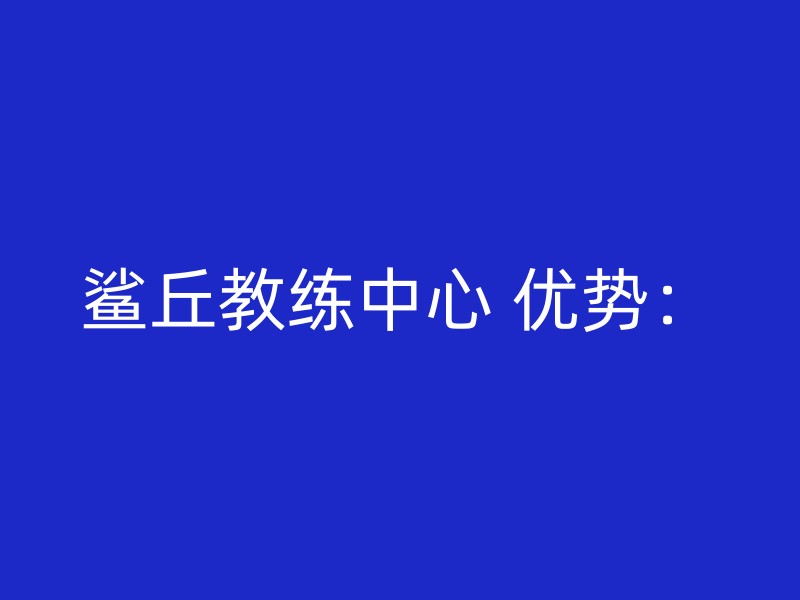 鲨丘教练中心 优势：